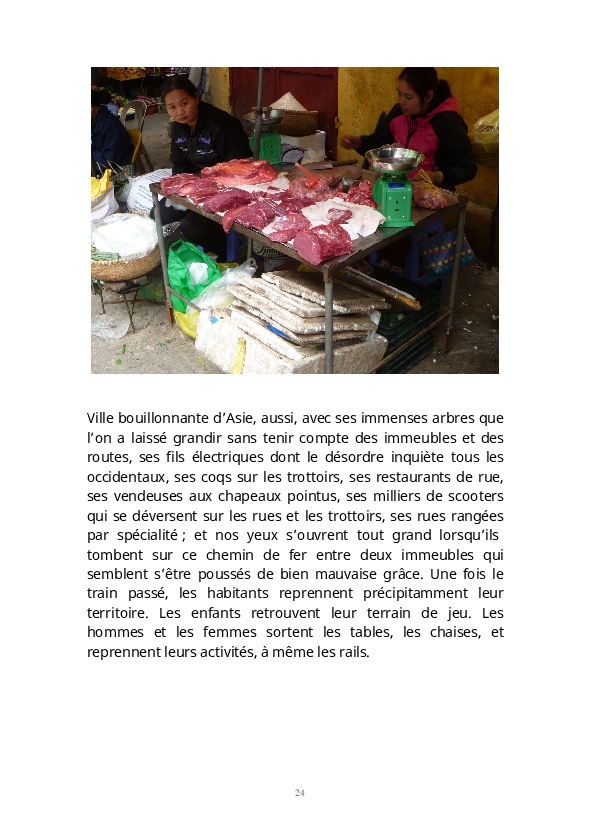 Ville bouillonnante d'Asie, aussi, avec ses immenses arbres que l'on a laissé grandir sans tenir compte des immeubles et des routes, ses fils électriques dont le désordre inquiète tous les occidentaux, ses coqs sur les trottoirs, ses restaurants de rue, ses vendeuses aux chapeaux pointus, ses milliers de scooters qui se déversent sur les rues et les trottoirs, ses rues rangées par spécialité ; et nos yeux s'ouvrent tout grand lorsqu'ils tombent sur ce chemin de fer entre deux immeubles qui semblent s'être poussés de bien mauvaise grâce. Une fois le train passé, les habitants reprennent précipitamment leur territoire. Les enfants retrouvent leur terrain de jeu. Les hommes et les femmes sortent les tables, les chaises, et reprennent leurs activités, à même les rails.

24